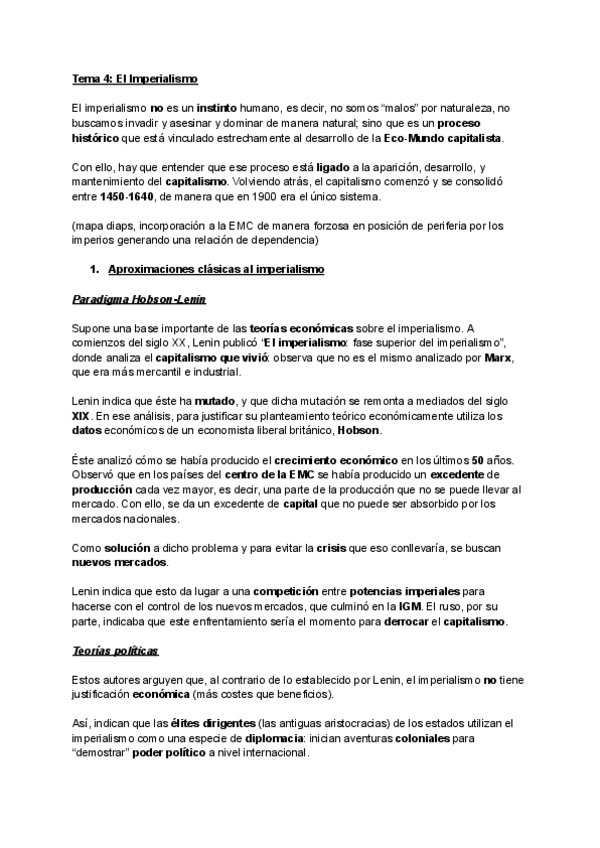 Tema 4: El Imperialismo

El imperialismo no es un instinto humano, es decir, no somos "malos" por naturaleza, no buscamos invadir y asesinar y dominar de manera natural; sino que es un proceso histórico que está vinculado estrechamente al desarrollo de la Eco-Mundo capitalista.

Con ello, hay que entender que ese proceso está ligado a la aparición, desarrollo, y mantenimiento del capitalismo. Volviendo atrás, el capitalismo comenzó y se consolidó entre 1450-1640, de manera que en 1900 era el único sistema.

(mapa diaps, incorporación a la EMC de manera forzosa en posición de periferia por los imperios generando una relación de dependencia)

1. Aproximaciones clásicas al imperialismo

Paradigma Hobson-Lenin

Supone una base importante de las teorías económicas sobre el imperialismo. A comienzos del siglo XX, Lenin publicó "El imperialismo: fase superior del imperialismo", donde analiza el capitalismo que vivió: observa que no es el mismo analizado por Marx, que era más mercantil e industrial.

Lenin indica que éste ha mutado, y que dicha mutación se remonta a mediados del siglo XIX. En ese análisis, para justificar su planteamiento teórico económicamente utiliza los datos económicos de un economista liberal británico, Hobson.

Éste analizó cómo se había producido el crecimiento económico en los últimos 50 años. Observó que en los países del centro de la EMC se había producido un excedente de producción cada vez mayor, es decir, una parte de la producción que no se puede llevar al mercado. Con ello, se da un excedente de capital que no puede ser absorbido por los mercados nacionales.

Como solución a dicho problema y para evitar la crisis que eso conllevaría, se buscan nuevos mercados.

Lenin indica que esto da lugar a una competición entre potencias imperiales para hacerse con el control de los nuevos mercados, que culminó en la IGM. El ruso, por su parte, indicaba que este enfrentamiento sería el momento para derrocar el capitalismo.

Teorías políticas

Estos autores arguyen que, al contrario de lo establecido por Lenin, el imperialismo no tiene justificación económica (más costes que beneficios).

Así, indican que las élites dirigentes (las antiguas aristocracias) de los estados utilizan el imperialismo como una especie de diplomacia: inician aventuras coloniales para "demostrar" poder político a nivel internacional.